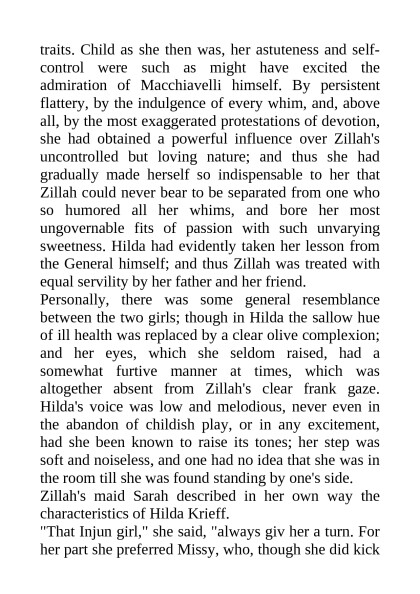 traits. Child as she then was, her astuteness and self-control were such as might have excited the admiration of Macchiavelli himself. By persistent flattery, by the indulgence of every whim, and, above all, by the most exaggerated protestations of devotion, she had obtained a powerful influence over Zillah's uncontrolled but loving nature; and thus she had gradually made herself so indispensable to her that Zillah could never bear to be separated from one who so humored all her whims, and bore her most ungovernable fits of passion with such unvarying sweetness. Hilda had evidently taken her lesson from the General himself; and thus Zillah was treated with equal servility by her father and her friend.

Personally, there was some general resemblance between the two girls; though in Hilda the sallow hue of ill health was replaced by a clear olive complexion; and her eyes, which she seldom raised, had a somewhat furtive manner at times, which was altogether absent from Zillah's clear frank gaze. Hilda's voice was low and melodious, never even in the abandon of childish play, or in any excitement, had she been known to raise its tones; her step was soft and noiseless, and one had no idea that she was in the room till she was found standing by one's side.

Zillah's maid Sarah described in her own way the characteristics of Hilda Krieff.

"That Injun girl," she said, "always giv her a turn. For her part she preferred Missy, who, though she did kick